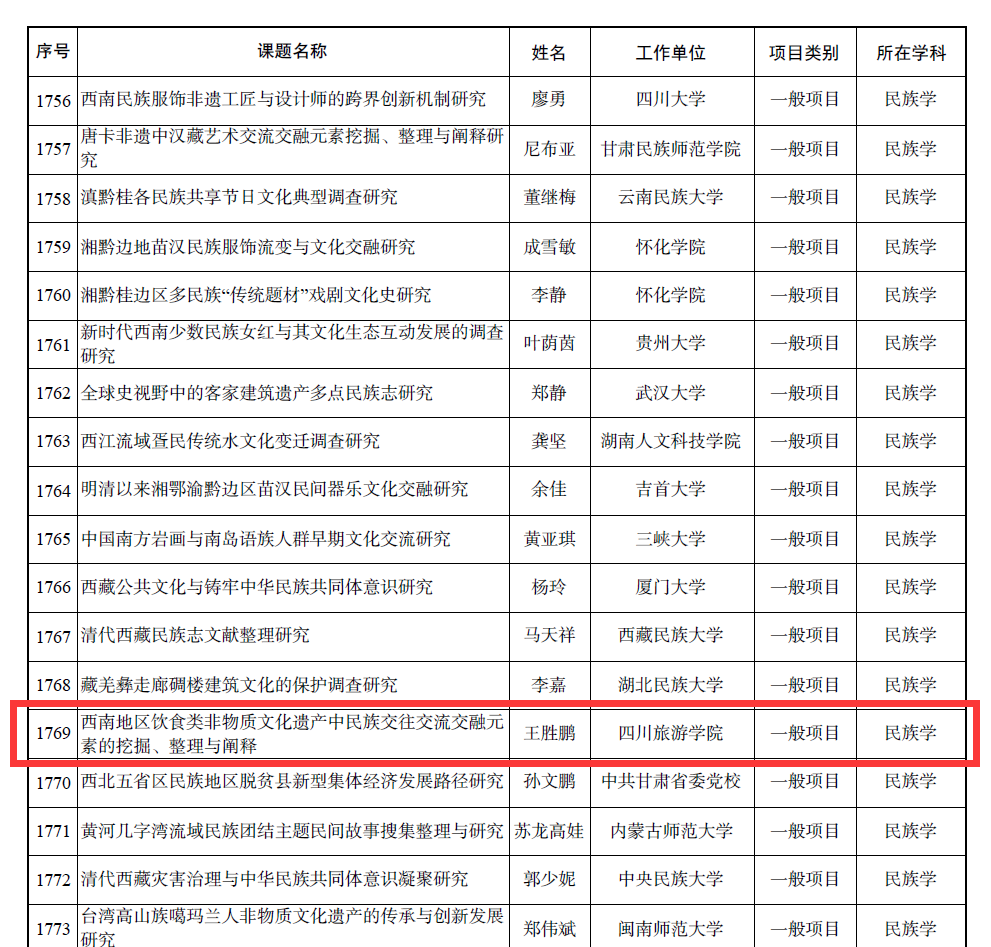 | 序号 | 课题名称 | 姓名 | 工作单位 | 项目类别 | 所在学科 |
|---|---|---|---|---|---|
| 1756 | 西南民族服饰非遗工匠与设计师的跨界创新机制研究 | 廖勇 | 四川大学 | 一般项目 | 民族学 |
| 1757 | 唐卡非遗中汉藏艺术交流交融元素挖掘、整理与阐释研究 | 尼布亚 | 甘肃民族师范学院 | 一般项目 | 民族学 |
| 1758 | 滇黔桂各民族共享节日文化典型调查研究 | 董继梅 | 云南民族大学 | 一般项目 | 民族学 |
| 1759 | 湘黔边地苗汉民族服饰流变与文化交融研究 | 成雪敏 | 怀化学院 | 一般项目 | 民族学 |
| 1760 | 湘黔桂边区多民族“传统题材”戏剧文化史研究 | 李静 | 怀化学院 | 一般项目 | 民族学 |
| 1761 | 新时代西南少数民族女红与其文化生态互动发展的调查研究 | 叶荫茵 | 贵州大学 | 一般项目 | 民族学 |
| 1762 | 全球史视野中的客家建筑遗产多点民族志研究 | 郑静 | 武汉大学 | 一般项目 | 民族学 |
| 1763 | 西江流域疍民传统水文化变迁调查研究 | 龚坚 | 湖南人文科技学院 | 一般项目 | 民族学 |
| 1764 | 明清以来湘鄂渝黔边区苗汉民间器乐文化交融研究 | 余佳 | 吉首大学 | 一般项目 | 民族学 |
| 1765 | 中国南方岩画与南岛语族人群早期文化交流研究 | 黄亚琪 | 三峡大学 | 一般项目 | 民族学 |
| 1766 | 西藏公共文化与铸牢中华民族共同体意识研究 | 杨玲 | 厦门大学 | 一般项目 | 民族学 |
| 1767 | 清代西藏民族志文献整理研究 | 马天祥 | 西藏民族大学 | 一般项目 | 民族学 |
| 1768 | 藏羌彝走廊碉楼建筑文化的保护调查研究 | 李嘉 | 湖北民族大学 | 一般项目 | 民族学 |
| 1769 | 西南地区饮食类非物质文化遗产中民族交往交流交融元素的挖掘、整理与阐释 | 王胜鹏 | 四川旅游学院 | 一般项目 | 民族学 |
| 1770 | 西北五省区民族地区脱贫县新型集体经济发展路径研究 | 孙文鹏 | 中共甘肃省委党校 | 一般项目 | 民族学 |
| 1771 | 黄河几字湾流域民族团结主题民间故事搜集整理与研究 | 苏龙高娃 | 内蒙古师范大学 | 一般项目 | 民族学 |
| 1772 | 清代西藏灾害治理与中华民族共同体意识凝聚研究 | 郭少妮 | 中央民族大学 | 一般项目 | 民族学 |
| 1773 | 台湾高山族噶玛兰人非物质文化遗产的传承与创新发展研究 | 郑伟斌 | 闽南师范大学 | 一般项目 | 民族学 |